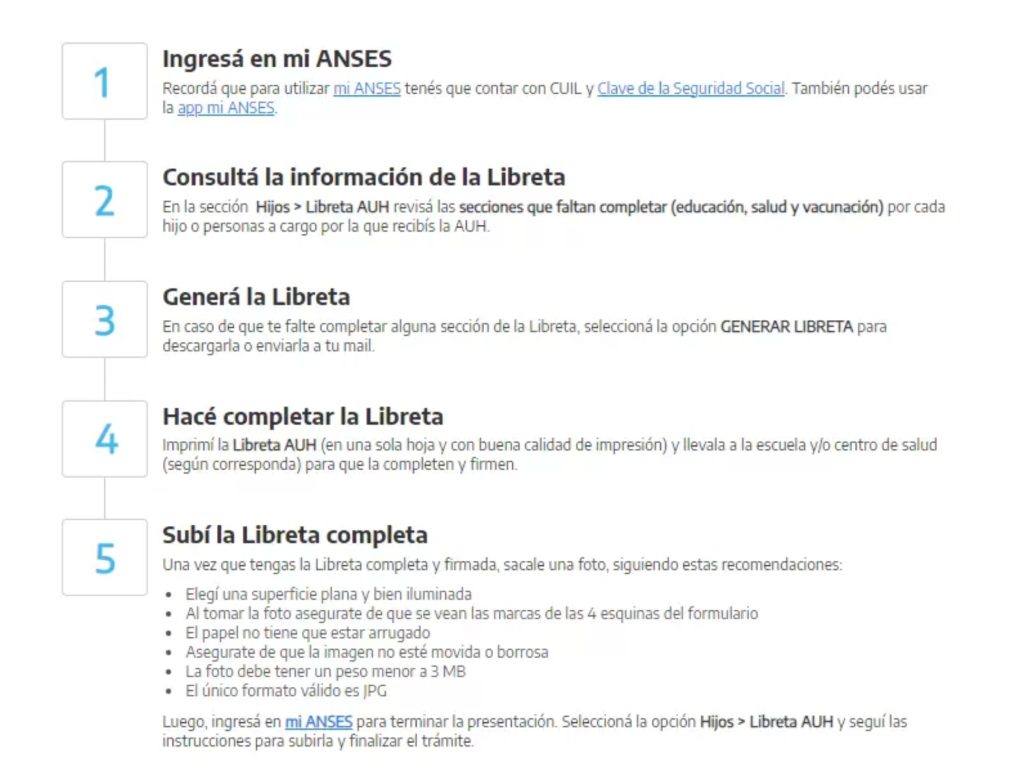 1

Ingresá en mi ANSES

Recordá que para utilizar mi ANSES tenés que contar con CUIL y Clave de la Seguridad Social. También podés usar la app mi ANSES.

2

Consultá la información de la Libreta

En la sección Hijos > Libreta AUH revisá las secciones que faltan completar (educación, salud y vacunación) por cada hijo o personas a cargo por la que recibís la AUH.

3

Generá la Libreta

En caso de que te falte completar alguna sección de la Libreta, seleccioná la opción GENERAR LIBRETA para descargarla o enviarla a tu mail.

4

Hacé completar la Libreta

Imprimí la Libreta AUH (en una sola hoja y con buena calidad de impresión) y llevala a la escuela y/o centro de salud (según corresponda) para que la completen y firmen.

5

Subí la Libreta completa

Una vez que tengas la Libreta completa y firmada, sacale una foto, siguiendo estas recomendaciones:

- Elegí una superficie plana y bien iluminada
- Al tomar la foto asegurate de que se vean las marcas de las 4 esquinas del formulario
- El papel no tiene que estar arrugado
- Asegurate de que la imagen no esté movida o borrosa
- La foto debe tener un peso menor a 3 MB
- El único formato válido es JPG

Luego, ingresá en mi ANSES para terminar la presentación. Seleccioná la opción Hijos > Libreta AUH y seguí las instrucciones para subirla y finalizar el trámite.